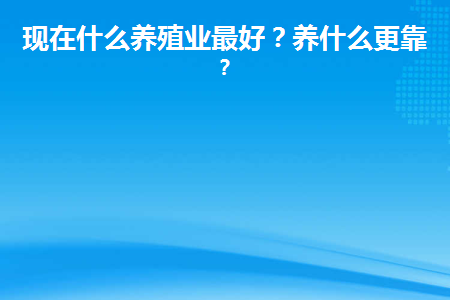 现在什么养殖业最好？养什么更靠？